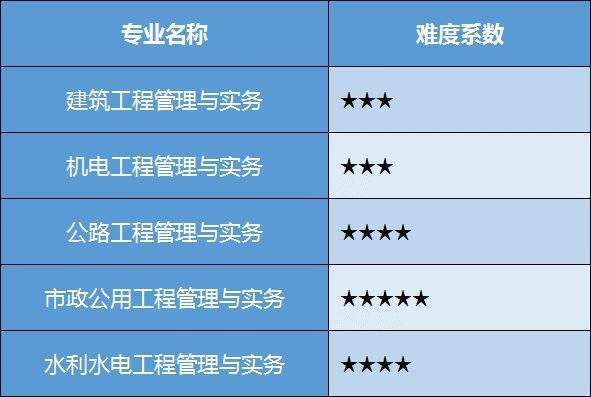 | 专业名称 | 难度系数 |
|---|---|
| 建筑工程管理与实务 | ★★★ |
| 机电工程管理与实务 | ★★★ |
| 公路工程管理与实务 | ★★★★ |
| 市政公用工程管理与实务 | ★★★★★ |
| 水利水电工程管理与实务 | ★★★★ |